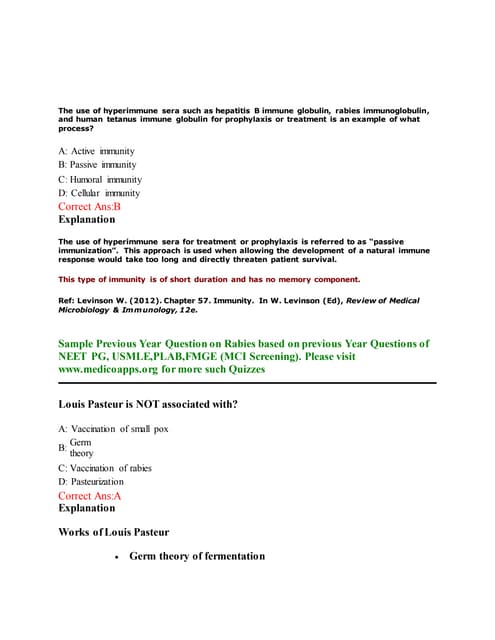 The use of hyperimmune sera such as hepatitis B immune globulin, rabies immunoglobulin, and human tetanus immune globulin for prophylaxis or treatment is an example of what process?

A: Active immunity
B: Passive immunity
C: Humoral immunity
D: Cellular immunity
Correct Ans:B
Explanation

The use of hyperimmune sera for treatment or prophylaxis is referred to as "passive immunization". This approach is used when allowing the development of a natural immune response would take too long and directly threaten patient survival.

This type of immunity is of short duration and has no memory component.

Ref: Levinson W. (2012). Chapter 57. Immunity. In W. Levinson (Ed), Review of Medical Microbiology & Immunology, 12e.

Sample Previous Year Question on Rabies based on previous Year Questions of NEET PG, USMLE,PLAB,FMGE (MCI Screening). Please visit www.medicoapps.org for more such Quizzes

Louis Pasteur is NOT associated with?

A: Vaccination of small pox
B: Germ theory
C: Vaccination of rabies
D: Pasteurization
Correct Ans:A
Explanation

Works of Louis Pasteur

• Germ theory of fermentation